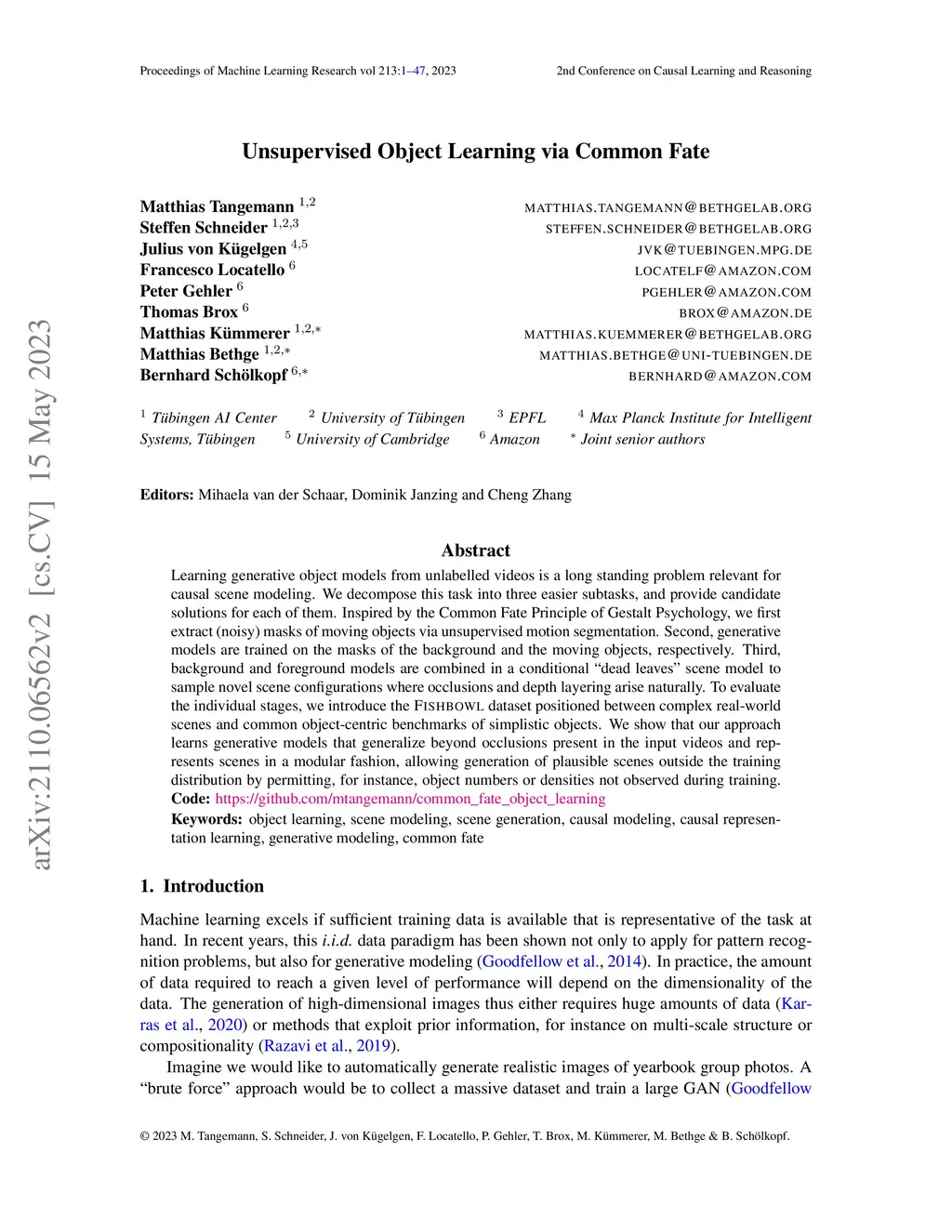 Proceedings of Machine Learning Research vol 213:1–47, 2023

2nd Conference on Causal Learning and Reasoning

arXiv:2110.06562v2 [cs.CV] 15 May 2023

Unsupervised Object Learning via Common Fate

Matthias Tangemann $^{1,2}$ MATTHIAS.TANGEMANN@BETHGELAB.ORG
Steffen Schneider $^{1,2,3}$ STEFFEN.SCHNEIDER@BETHGELAB.ORG
Julius von Kügelgen $^{4,5}$ JVK@TUEBINGEN.MPG.DE
Francesco Locatello $^{6}$ LOCATELF@AMAZON.COM
Peter Gehler $^{6}$ PGEHLER@AMAZON.COM
Thomas Brox $^{6}$ BROX@AMAZON.DE
Matthias Kümmerer $^{1,2,*}$ MATTHIAS.KUEMMERER@BETHGELAB.ORG
Matthias Bethge $^{1,2,*}$ MATTHIAS.BETHGE@UNI-TUEBINGEN.DE
Bernhard Schölkopf $^{6,*}$ BERNHARD@AMAZON.COM

$^{1}$ Tübingen AI Center $^{2}$ University of Tübingen $^{3}$ EPFL $^{4}$ Max Planck Institute for Intelligent Systems, Tübingen $^{5}$ University of Cambridge $^{6}$ Amazon $^{*}$ Joint senior authors

Editors: Mihaela van der Schaar, Dominik Janzing and Cheng Zhang

Abstract

Learning generative object models from unlabelled videos is a long standing problem relevant for causal scene modeling. We decompose this task into three easier subtasks, and provide candidate solutions for each of them. Inspired by the Common Fate Principle of Gestalt Psychology, we first extract (noisy) masks of moving objects via unsupervised motion segmentation. Second, generative models are trained on the masks of the background and the moving objects, respectively. Third, background and foreground models are combined in a conditional “dead leaves” scene model to sample novel scene configurations where occlusions and depth layering arise naturally. To evaluate the individual stages, we introduce the FISHBOWL dataset positioned between complex real-world scenes and common object-centric benchmarks of simplistic objects. We show that our approach learns generative models that generalize beyond occlusions present in the input videos and represents scenes in a modular fashion, allowing generation of plausible scenes outside the training distribution by permitting, for instance, object numbers or densities not observed during training.
Code: https://github.com/mtangemann/common_fate_object_learning
Keywords: object learning, scene modeling, scene generation, causal modeling, causal representation learning, generative modeling, common fate

1. Introduction

Machine learning excels if sufficient training data is available that is representative of the task at hand. In recent years, this i.i.d. data paradigm has been shown not only to apply for pattern recognition problems, but also for generative modeling (Goodfellow et al., 2014). In practice, the amount of data required to reach a given level of performance will depend on the dimensionality of the data. The generation of high-dimensional images thus either requires huge amounts of data (Karras et al., 2020) or methods that exploit prior information, for instance on multi-scale structure or compositionality (Razavi et al., 2019).

Imagine we would like to automatically generate realistic images of yearbook group photos. A “brute force” approach would be to collect a massive dataset and train a large GAN (Goodfellow

© 2023 M. Tangemann, S. Schneider, J. von Kügelgen, F. Locatello, P. Gehler, T. Brox, M. Kümmerer, M. Bethge & B. Schölkopf.